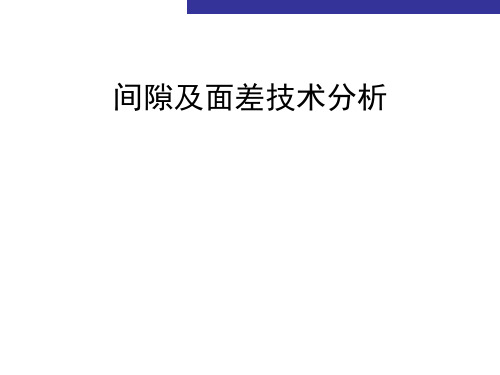 间隙及面差技术分析